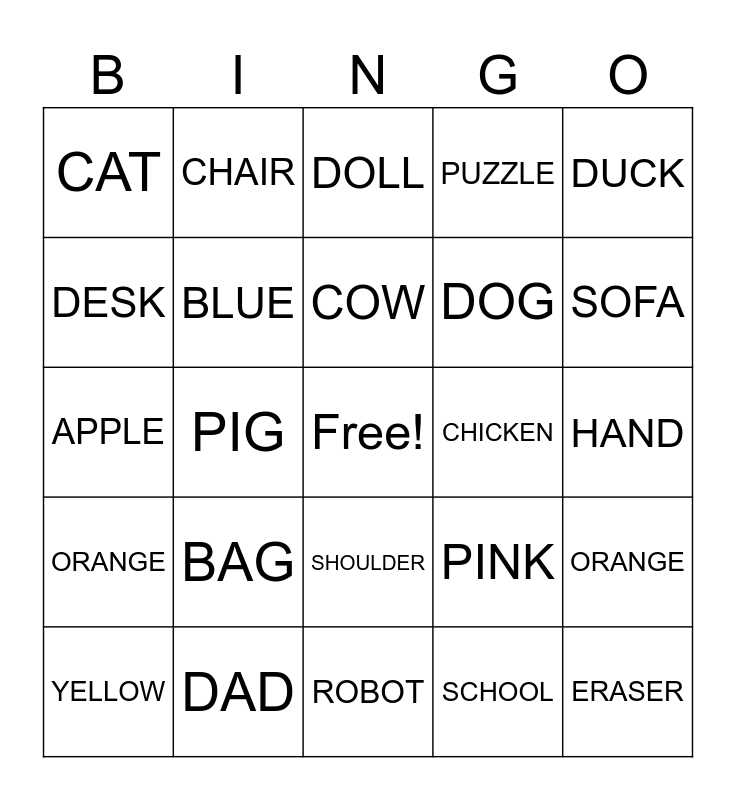 | B | I | N | G | O |
|---|---|---|---|---|
| CAT | CHAIR | DOLL | PUZZLE | DUCK |
| DESK | BLUE | COW | DOG | SOFA |
| APPLE | PIG | Free! | CHICKEN | HAND |
| ORANGE | BAG | SHOULDER | PINK | ORANGE |
| YELLOW | DAD | ROBOT | SCHOOL | ERASER |